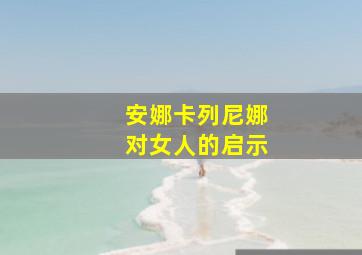 安娜卡列尼娜
对女人的启示